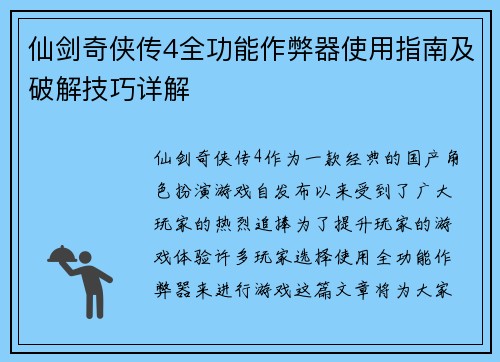 仙剑奇侠传4全功能作弊器使用指南及破解技巧详解

仙剑奇侠传4作为一款经典的国产角色扮演游戏自发布以来受到了广大玩家的热烈追捧为了提升玩家的游戏体验许多玩家选择使用全功能作弊器来进行游戏这篇文章将为大家